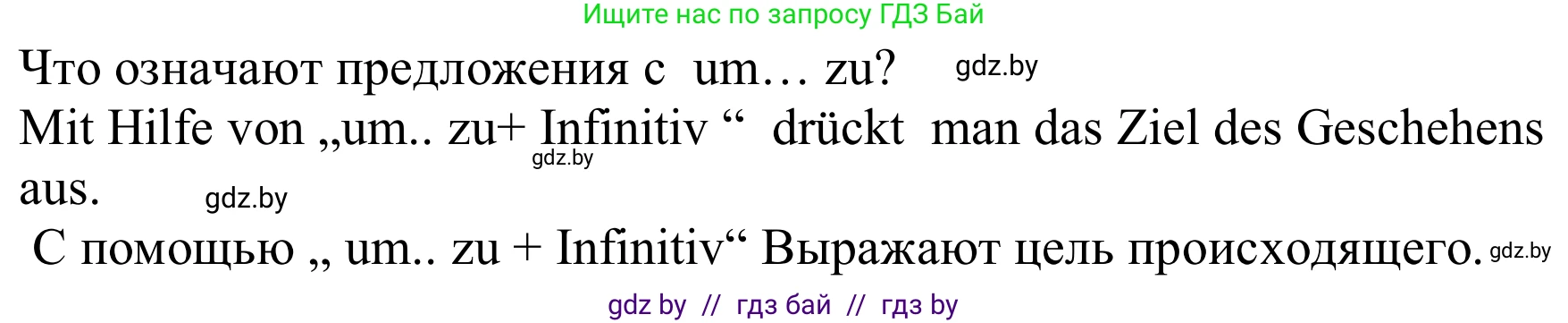 Ищите нас по запросу ГДЗ Бай

Что означают предложения с um… zu? gdz.by

Mit Hilfe von „um.. zu+ Infinitiv “ drückt man das Ziel des Geschehens aus. gdz.by gdz.by

С помощью „ um.. zu + Infinitiv“ Выражают цель происходящего. gdz.by

gdz by // гдз бай // гдз by